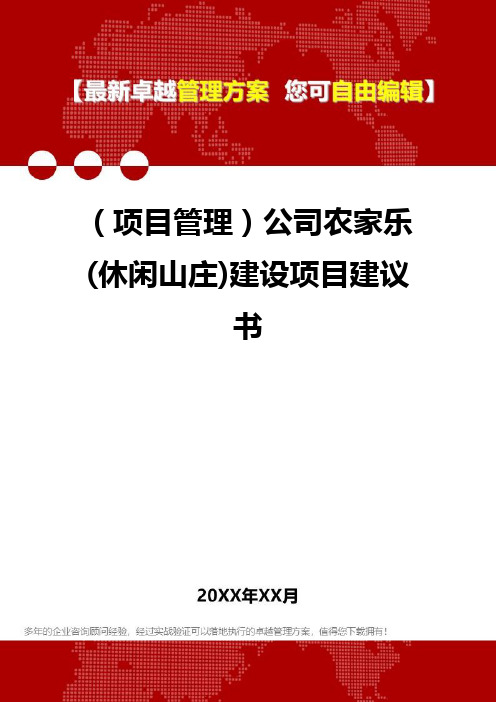 【最新卓越管理方案 您可自由编辑】

（项目管理）公司农家乐(休闲山庄)建设项目建议书

20XX年XX月

多年的企业咨询顾问经验，经过实战验证可以落地执行的卓越管理方案，值得您下载拥有！